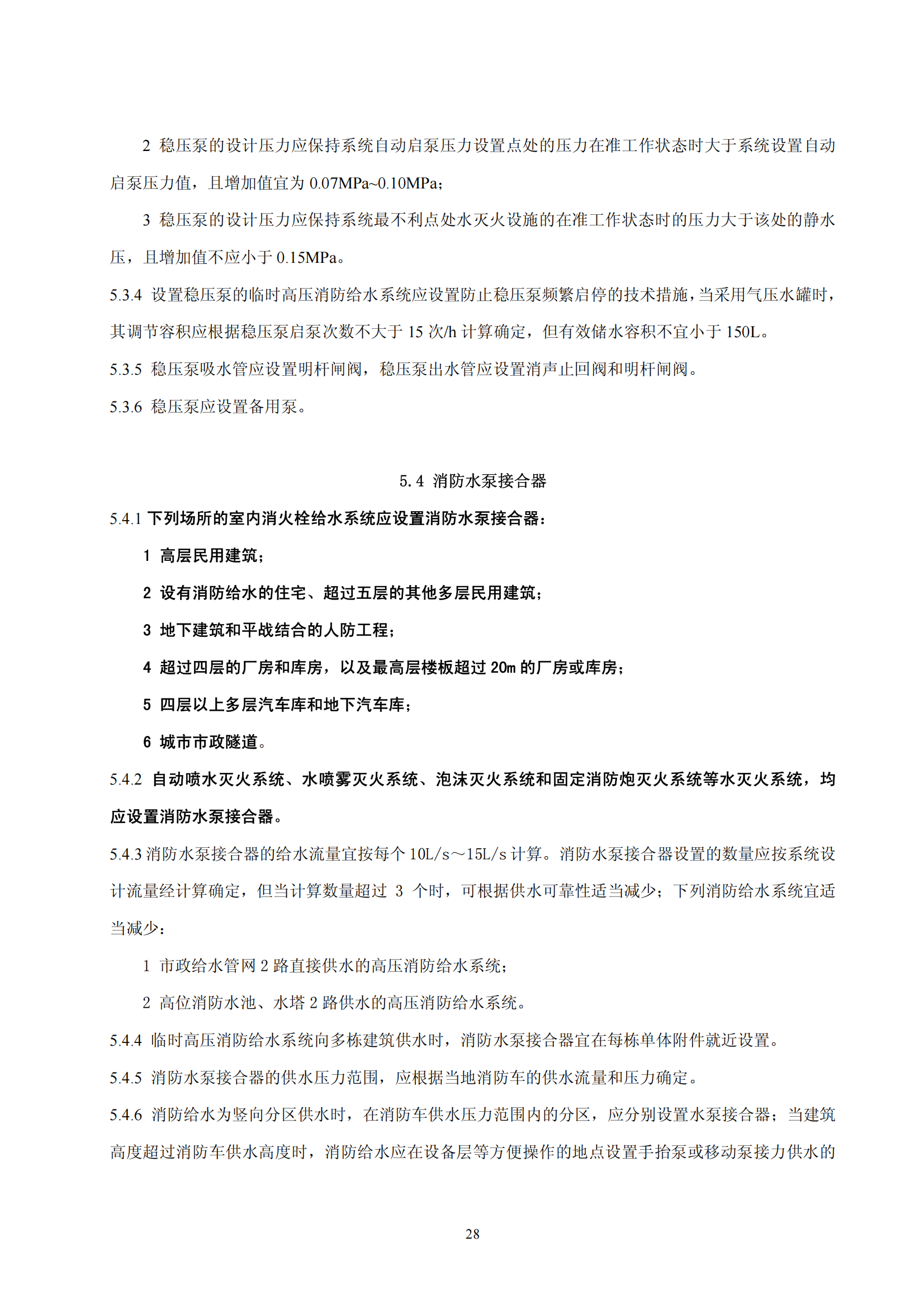 2 稳压泵的设计压力应保持系统自动启泵压力设置点处的压力在准工作状态时大于系统设置自动启泵压力值，且增加值宜为 0.07MPa~0.10MPa；

3 稳压泵的设计压力应保持系统最不利点处水灭火设施的在准工作状态时的压力大于该处的静水压，且增加值不应小于 0.15MPa。

5.3.4 设置稳压泵的临时高压消防给水系统应设置防止稳压泵频繁启停的技术措施，当采用气压水罐时，其调节容积应根据稳压泵启泵次数不大于 15 次/h 计算确定，但有效储水容积不宜小于 150L。

5.3.5 稳压泵吸水管应设置明杆闸阀，稳压泵出水管应设置消声止回阀和明杆闸阀。

5.3.6 稳压泵应设置备用泵。

5.4 消防水泵接合器

5.4.1 下列场所的室内消火栓给水系统应设置消防水泵接合器：

1 高层民用建筑；

2 设有消防给水的住宅、超过五层的其他多层民用建筑；

3 地下建筑和平战结合的人防工程；

4 超过四层的厂房和库房，以及最高层楼板超过 20m 的厂房或库房；

5 四层以上多层汽车库和地下汽车库；

6 城市市政隧道。

5.4.2 自动喷水灭火系统、水喷雾灭火系统、泡沫灭火系统和固定消防炮灭火系统等水灭火系统，均应设置消防水泵接合器。

5.4.3 消防水泵接合器的给水流量宜按每个 10L/s～15L/s 计算。消防水泵接合器设置的数量应按系统设计流量经计算确定，但当计算数量超过 3 个时，可根据供水可靠性适当减少；下列消防给水系统宜适当减少：

1 市政给水管网 2 路直接供水的高压消防给水系统；

2 高位消防水池、水塔 2 路供水的高压消防给水系统。

5.4.4 临时高压消防给水系统向多栋建筑供水时，消防水泵接合器宜在每栋单体附件就近设置。

5.4.5 消防水泵接合器的供水压力范围，应根据当地消防车的供水流量和压力确定。

5.4.6 消防给水为竖向分区供水时，在消防车供水压力范围内的分区，应分别设置水泵接合器；当建筑高度超过消防车供水高度时，消防给水应在设备层等方便操作的地点设置手抬泵或移动泵接力供水的

28